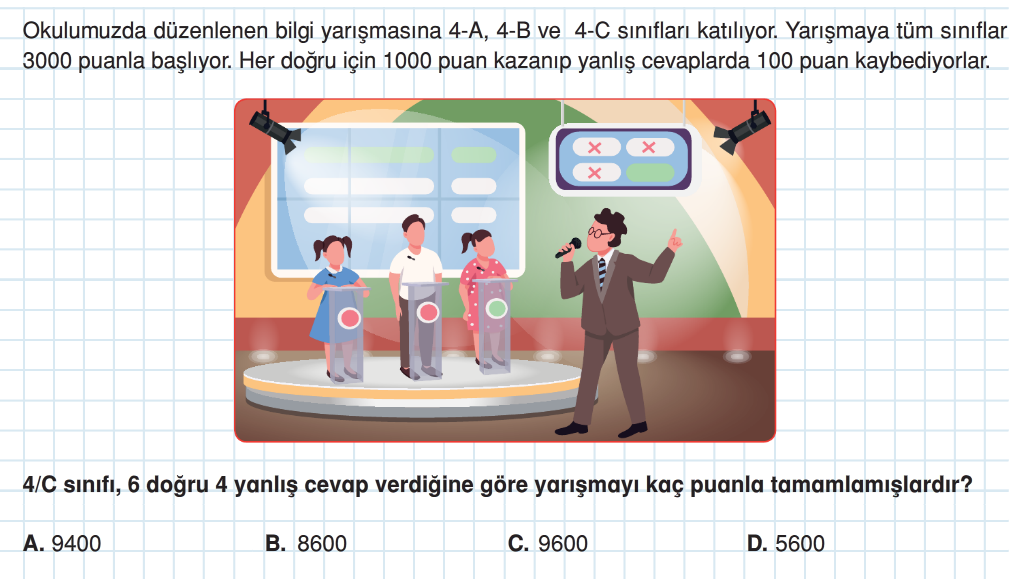 Okulumuzda düzenlenen bilgi yarışmasına 4-A, 4-B ve 4-C sınıfları katılıyor. Yarışmaya tüm sınıflar 3000 puanla başlıyor. Her doğru için 1000 puan kazanıp yanlış cevaplarda 100 puan kaybediyorlar.

4/C sınıfı, 6 doğru 4 yanlış cevap verdiğine göre yarışmayı kaç puanla tamamlamışlardır?

A. 9400 B. 8600 C. 9600 D. 5600